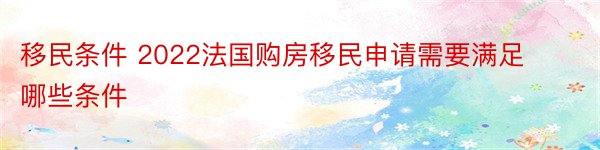 移民条件 2022法国购房移民申请需要满足哪些条件